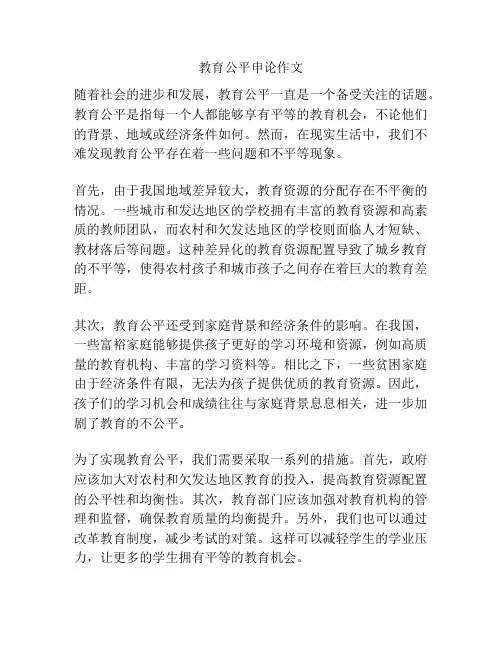 教育公平申论作文

随着社会的进步和发展，教育公平一直是一个备受关注的话题。教育公平是指每一个人都能够享有平等的教育机会，不论他们的背景、地域或经济条件如何。然而，在现实生活中，我们不难发现教育公平存在着一些问题和不平等现象。

首先，由于我国地域差异较大，教育资源的分配存在不平衡的情况。一些城市和发达地区的学校拥有丰富的教育资源和高素质的教师团队，而农村和欠发达地区的学校则面临人才短缺、教材落后等问题。这种差异化的教育资源配置导致了城乡教育的不平等，使得农村孩子和城市孩子之间存在着巨大的教育差距。

其次，教育公平还受到家庭背景和经济条件的影响。在我国，一些富裕家庭能够提供孩子更好的学习环境和资源，例如高质量的教育机构、丰富的学习资料等。相比之下，一些贫困家庭由于经济条件有限，无法为孩子提供优质的教育资源。因此，孩子们的学习机会和成绩往往与家庭背景息息相关，进一步加剧了教育的不公平。

为了实现教育公平，我们需要采取一系列的措施。首先，政府应该加大对农村和欠发达地区教育的投入，提高教育资源配置的公平性和均衡性。其次，教育部门应该加强对教育机构的管理和监督，确保教育质量的均衡提升。另外，我们也可以通过改革教育制度，减少考试的对策。这样可以减轻学生的学业压力，让更多的学生拥有平等的教育机会。